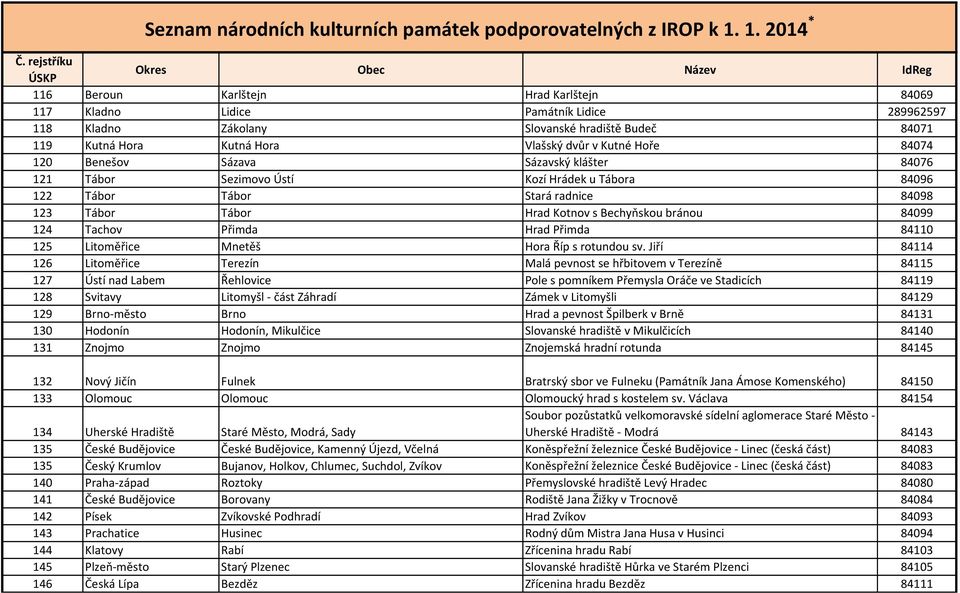 Seznam národních kulturních památek podporovatelných z IROP k 1. 1. 2014*

| Č. rejstříku ÚSKP | Okres | Obec | Název | IdReg |
|---|---|---|---|---|
| 116 | Beroun | Karlštejn | Hrad Karlštejn | 84069 |
| 117 | Kladno | Lidice | Památník Lidice | 289962597 |
| 118 | Kladno | Zákolany | Slovanské hradiště Budeč | 84071 |
| 119 | Kutná Hora | Kutná Hora | Vlašský dvůr v Kutné Hoře | 84074 |
| 120 | Benešov | Sázava | Sázavský klášter | 84076 |
| 121 | Tábor | Sezimovo Ústí | Kozí Hrádek u Tábora | 84096 |
| 122 | Tábor | Tábor | Stará radnice | 84098 |
| 123 | Tábor | Tábor | Hrad Kotnov s Bechyňskou bránou | 84099 |
| 124 | Tachov | Přimda | Hrad Přimda | 84110 |
| 125 | Litoměřice | Mnetěš | Hora Říp s rotundou sv. Jiří | 84114 |
| 126 | Litoměřice | Terezín | Malá pevnost se hřbitovem v Terezíně | 84115 |
| 127 | Ústí nad Labem | Řehlovice | Pole s pomníkem Přemysla Oráče ve Stadicích | 84119 |
| 128 | Svitavy | Litomyšl - část Záhradí | Zámek v Litomyšli | 84129 |
| 129 | Brno-město | Brno | Hrad a pevnost Špilberk v Brně | 84131 |
| 130 | Hodonín | Hodonín, Mikulčice | Slovanské hradiště v Mikulčicích | 84140 |
| 131 | Znojmo | Znojmo | Znojemská hradní rotunda | 84145 |
| 132 | Nový Jičín | Fulnek | Bratrský sbor ve Fulneku (Památník Jana Ámose Komenského) | 84150 |
| 133 | Olomouc | Olomouc | Olomoucký hrad s kostelem sv. Václava | 84154 |
| 134 | Uherské Hradiště | Staré Město, Modrá, Sady | Soubor pozůstatků velkomoravské sídelní aglomerace Staré Město - Uherské Hradiště - Modrá | 84143 |
| 135 | České Budějovice | České Budějovice, Kamenný Újezd, Včelná | Koněspřežní železnice České Budějovice - Linec (česká část) | 84083 |
| 135 | Český Krumlov | Bujanov, Holkov, Chlumec, Suchdol, Zvíkov | Koněspřežní železnice České Budějovice - Linec (česká část) | 84083 |
| 140 | Praha-západ | Roztoky | Přemyslovské hradiště Levý Hradec | 84080 |
| 141 | České Budějovice | Borovany | Rodiště Jana Žižky v Trocnově | 84084 |
| 142 | Písek | Zvíkovské Podhradí | Hrad Zvíkov | 84093 |
| 143 | Prachatice | Husinec | Rodný dům Mistra Jana Husa v Husinci | 84094 |
| 144 | Klatovy | Rabí | Zřícenina hradu Rabí | 84103 |
| 145 | Plzeň-město | Starý Plzenec | Slovanské hradiště Hůrka ve Starém Plzenci | 84105 |
| 146 | Česká Lípa | Bezděz | Zřícenina hradu Bezděz | 84111 |